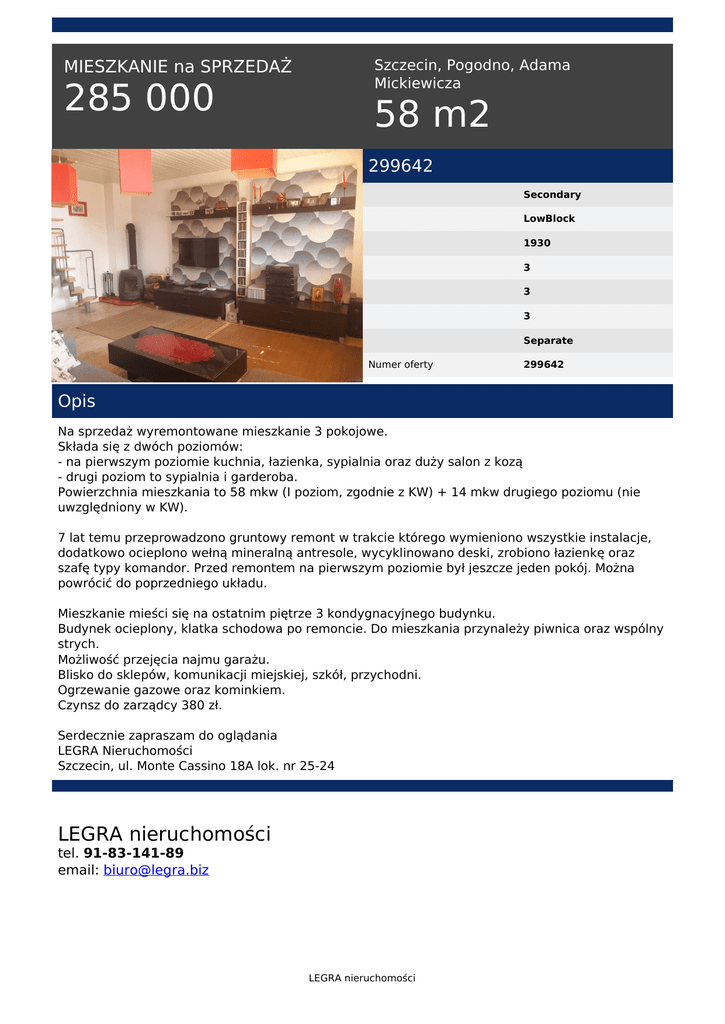 MIESZKANIE na SPRZEDAŻ
285 000

Szczecin, Pogodno, Adama Mickiewicza
58 m2

299642

| | |
|---|---|
| | Secondary |
| | LowBlock |
| | 1930 |
| | 3 |
| | 3 |
| | 3 |
| | Separate |
| Numer oferty | 299642 |

Opis

Na sprzedaż wyremontowane mieszkanie 3 pokojowe.
Składa się z dwóch poziomów:
- na pierwszym poziomie kuchnia, łazienka, sypialnia oraz duży salon z kozą
- drugi poziom to sypialnia i garderoba.
Powierzchnia mieszkania to 58 mkw (I poziom, zgodnie z KW) + 14 mkw drugiego poziomu (nie uwzględniony w KW).

7 lat temu przeprowadzono gruntowy remont w trakcie którego wymieniono wszystkie instalacje, dodatkowo ocieplono wełną mineralną antresole, wycyklinowano deski, zrobiono łazienkę oraz szafę typy komandor. Przed remontem na pierwszym poziomie był jeszcze jeden pokój. Można powrócić do poprzedniego układu.

Mieszkanie mieści się na ostatnim piętrze 3 kondygnacyjnego budynku.
Budynek ocieplony, klatka schodowa po remoncie. Do mieszkania przynależy piwnica oraz wspólny strych.
Możliwość przejęcia najmu garażu.
Blisko do sklepów, komunikacji miejskiej, szkół, przychodni.
Ogrzewanie gazowe oraz kominkiem.
Czynsz do zarządcy 380 zł.

Serdecznie zapraszam do oglądania
LEGRA Nieruchomości
Szczecin, ul. Monte Cassino 18A lok. nr 25-24

LEGRA nieruchomości
tel. 91-83-141-89
email: biuro@legra.biz

LEGRA nieruchomości